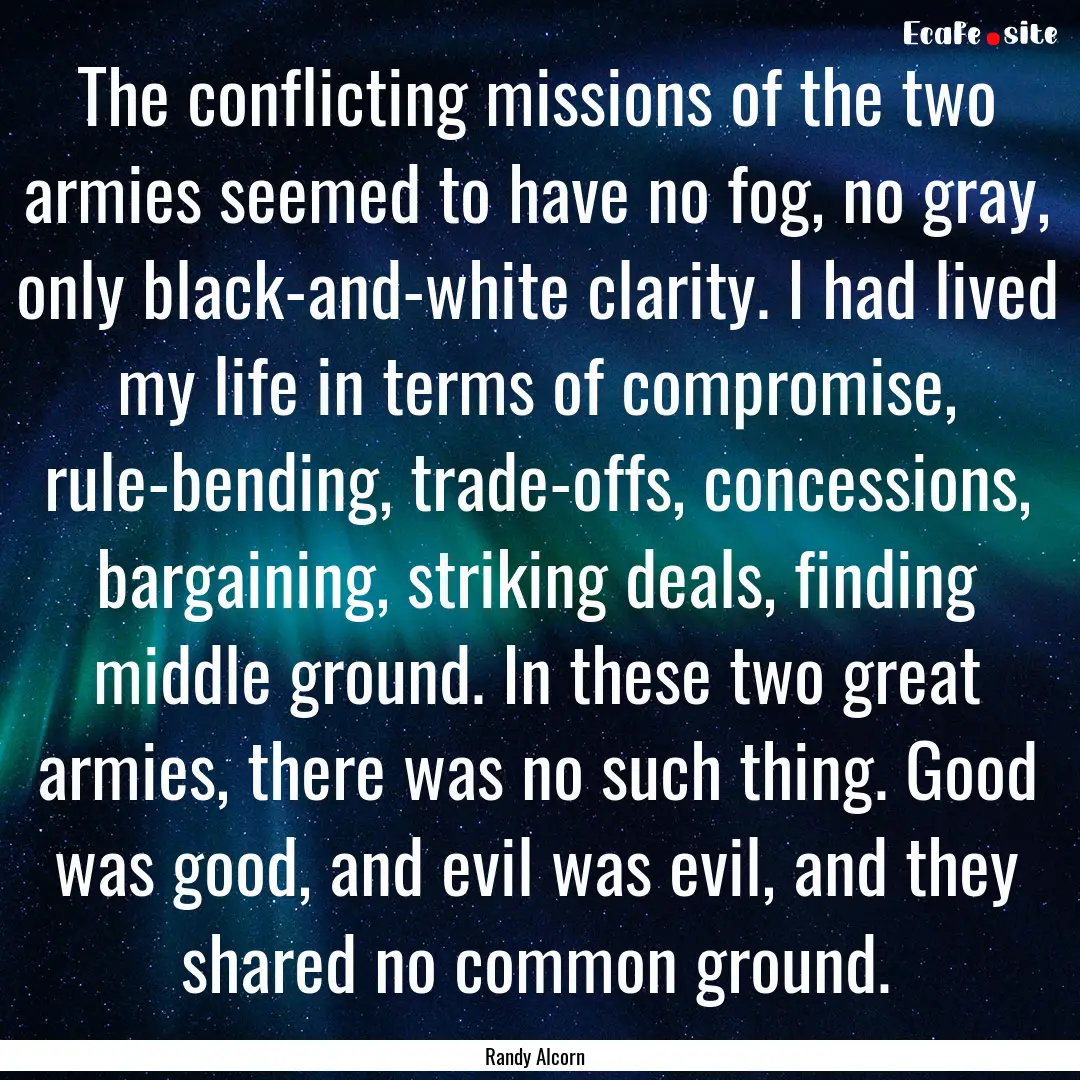 EcaFe.site

The conflicting missions of the two armies seemed to have no fog, no gray, only black-and-white clarity. I had lived my life in terms of compromise, rule-bending, trade-offs, concessions, bargaining, striking deals, finding middle ground. In these two great armies, there was no such thing. Good was good, and evil was evil, and they shared no common ground.

Randy Alcorn